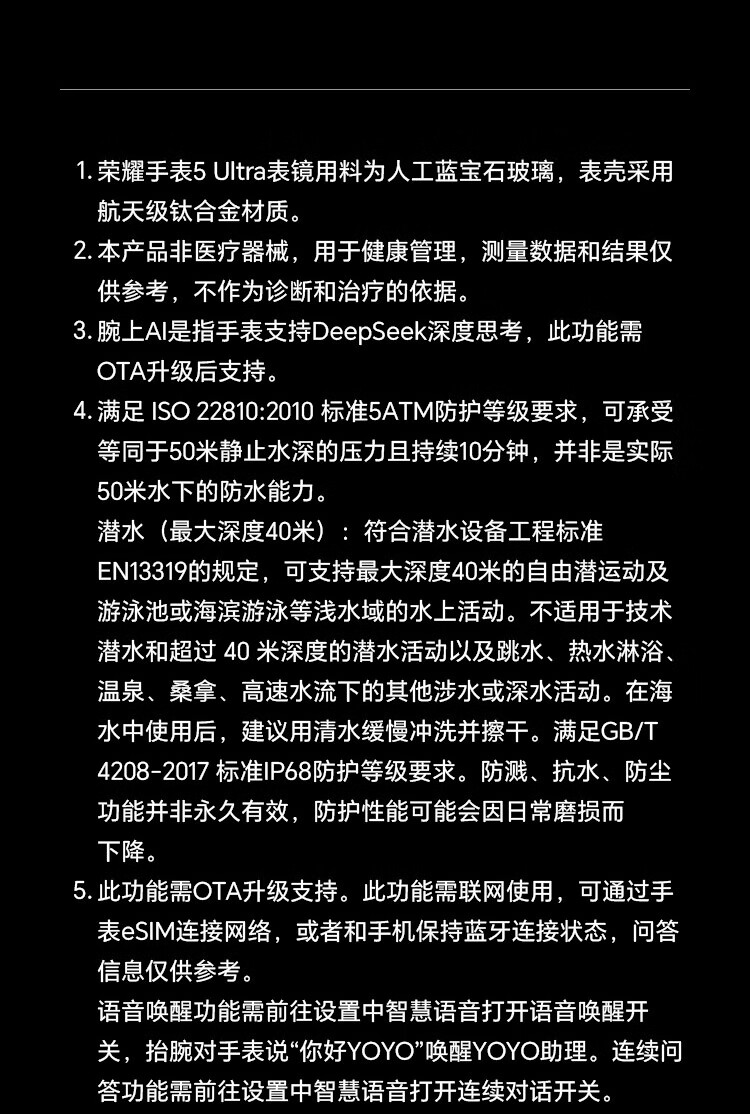 1. 荣耀手表5 Ultra表镜用料为人工蓝宝石玻璃，表壳采用航天级钛合金材质。
2. 本产品非医疗器械，用于健康管理，测量数据和结果仅供参考，不作为诊断和治疗的依据。
3. 腕上AI是指手表支持DeepSeek深度思考，此功能需OTA升级后支持。
4. 满足 ISO 22810:2010 标准5ATM防护等级要求，可承受等同于50米静止水深的压力且持续10分钟，并非是实际50米水下的防水能力。
潜水（最大深度40米）：符合潜水设备工程标准EN13319的规定，可支持最大深度40米的自由潜运动及游泳池或海滨游泳等浅水域的水上活动。不适用于技术潜水和超过 40 米深度的潜水活动以及跳水、热水淋浴、温泉、桑拿、高速水流下的其他涉水或深水活动。在海水中使用后，建议用清水缓慢冲洗并擦干。满足GB/T 4208-2017 标准IP68防护等级要求。防溅、抗水、防尘功能并非永久有效，防护性能可能会因日常磨损而下降。
5. 此功能需OTA升级支持。此功能需联网使用，可通过手表eSIM连接网络，或者和手机保持蓝牙连接状态，问答信息仅供参考。
语音唤醒功能需前往设置中智慧语音打开语音唤醒开关，抬腕对手表说“你好YOYO”唤醒YOYO助理。连续问答功能需前往设置中智慧语音打开连续对话开关。